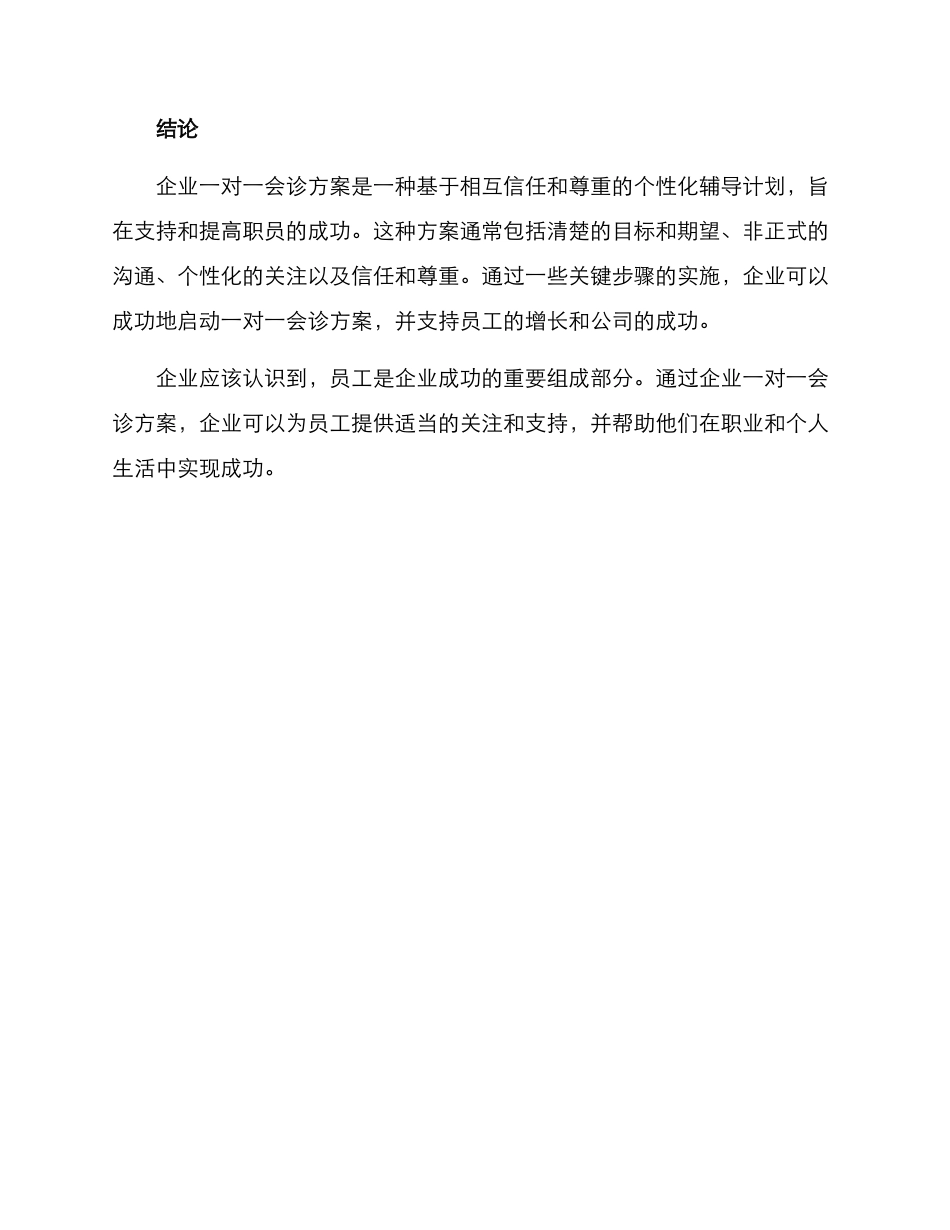 结论

企业一对一会诊方案是一种基于相互信任和尊重的个性化辅导计划，旨在支持和提高职员的成功。这种方案通常包括清楚的目标和期望、非正式的沟通、个性化的关注以及信任和尊重。通过一些关键步骤的实施，企业可以成功地启动一对一会诊方案，并支持员工的增长和公司的成功。

企业应该认识到，员工是企业成功的重要组成部分。通过企业一对一会诊方案，企业可以为员工提供适当的关注和支持，并帮助他们在职业和个人生活中实现成功。